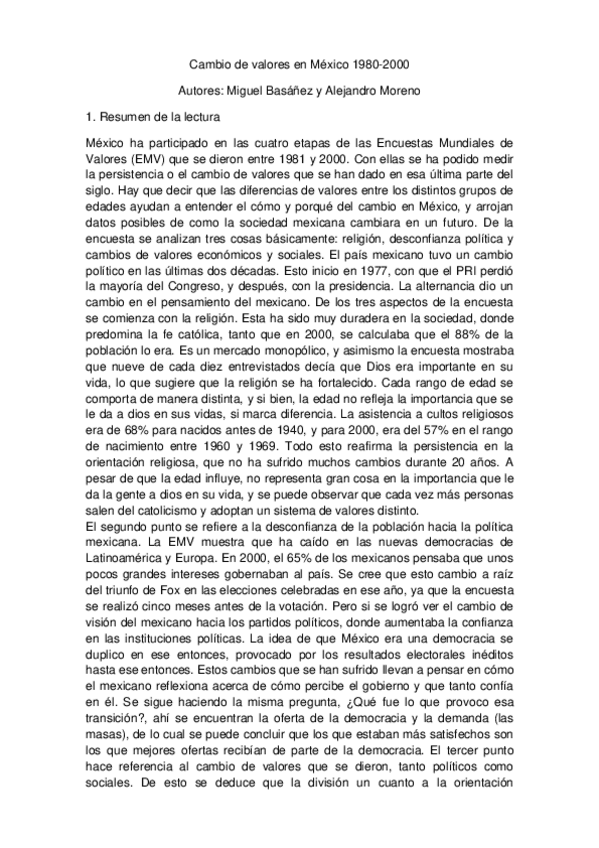 Cambio de valores en México 1980-2000

Autores: Miguel Basáñez y Alejandro Moreno

1. Resumen de la lectura

México ha participado en las cuatro etapas de las Encuestas Mundiales de Valores (EMV) que se dieron entre 1981 y 2000. Con ellas se ha podido medir la persistencia o el cambio de valores que se han dado en esa última parte del siglo. Hay que decir que las diferencias de valores entre los distintos grupos de edades ayudan a entender el cómo y porqué del cambio en México, y arrojan datos posibles de como la sociedad mexicana cambiara en un futuro. De la encuesta se analizan tres cosas básicamente: religión, desconfianza política y cambios de valores económicos y sociales. El país mexicano tuvo un cambio político en las últimas dos décadas. Esto inicio en 1977, con que el PRI perdió la mayoría del Congreso, y después, con la presidencia. La alternancia dio un cambio en el pensamiento del mexicano. De los tres aspectos de la encuesta se comienza con la religión. Esta ha sido muy duradera en la sociedad, donde predomina la fe católica, tanto que en 2000, se calculaba que el 88% de la población lo era. Es un mercado monopólico, y asimismo la encuesta mostraba que nueve de cada diez entrevistados decía que Dios era importante en su vida, lo que sugiere que la religión se ha fortalecido. Cada rango de edad se comporta de manera distinta, y si bien, la edad no refleja la importancia que se le da a dios en sus vidas, si marca diferencia. La asistencia a cultos religiosos era de 68% para nacidos antes de 1940, y para 2000, era del 57% en el rango de nacimiento entre 1960 y 1969. Todo esto reafirma la persistencia en la orientación religiosa, que no ha sufrido muchos cambios durante 20 años. A pesar de que la edad influye, no representa gran cosa en la importancia que le da la gente a dios en su vida, y se puede observar que cada vez más personas salen del catolicismo y adoptan un sistema de valores distinto.
El segundo punto se refiere a la desconfianza de la población hacia la política mexicana. La EMV muestra que ha caído en las nuevas democracias de Latinoamérica y Europa. En 2000, el 65% de los mexicanos pensaba que unos pocos grandes intereses gobernaban al país. Se cree que esto cambio a raíz del triunfo de Fox en las elecciones celebradas en ese año, ya que la encuesta se realizó cinco meses antes de la votación. Pero si se logró ver el cambio de visión del mexicano hacia los partidos políticos, donde aumentaba la confianza en las instituciones políticas. La idea de que México era una democracia se duplico en ese entonces, provocado por los resultados electorales inéditos hasta ese entonces. Estos cambios que se han sufrido llevan a pensar en cómo el mexicano reflexiona acerca de cómo percibe el gobierno y que tanto confía en él. Se sigue haciendo la misma pregunta, ¿Qué fue lo que provoco esa transición?, ahí se encuentran la oferta de la democracia y la demanda (las masas), de lo cual se puede concluir que los que estaban más satisfechos son los que mejores ofertas recibían de parte de la democracia. El tercer punto hace referencia al cambio de valores que se dieron, tanto políticos como sociales. De esto se deduce que la división un cuanto a la orientación